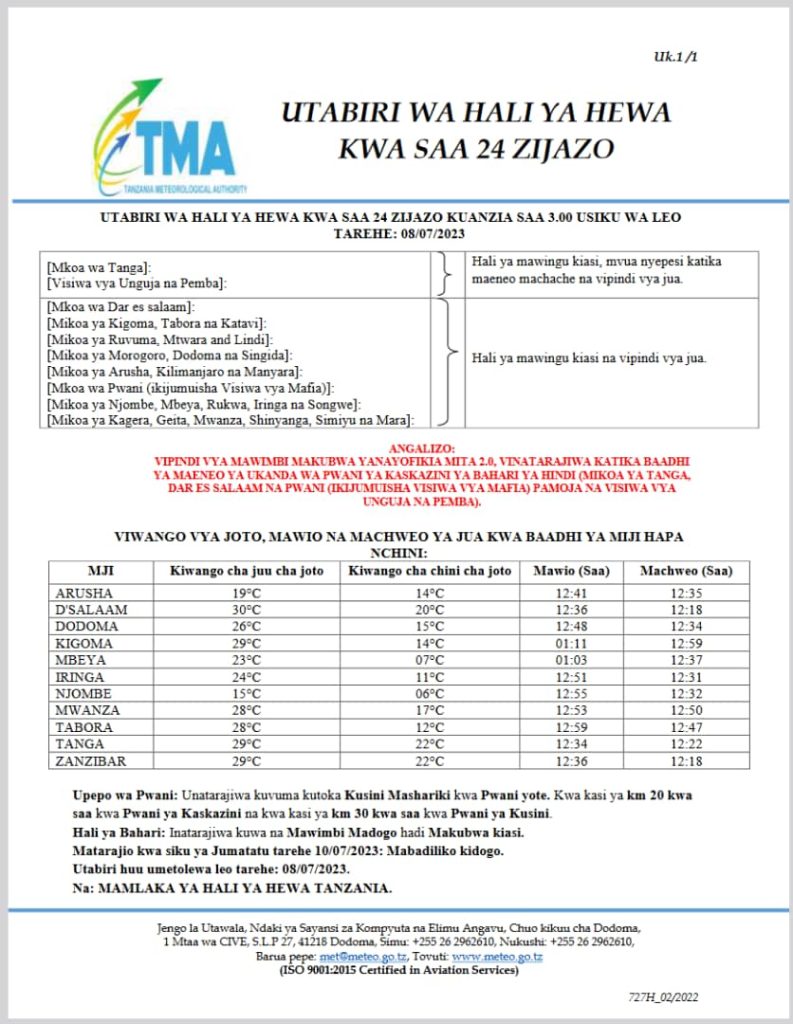 Uk.1 /1

TMA
TANZANIA METEOROLOGICAL AUTHORITY

UTABIRI WA HALI YA HEWA KWA SAA 24 ZIJAZO

UTABIRI WA HALI YA HEWA KWA SAA 24 ZIJAZO KUANZIA SAA 3.00 USIKU WA LEO TAREHE: 08/07/2023

| | |
|---|---|
| [Mkoa wa Tanga]: [Visiwa vya Unguja na Pemba]: | Hali ya mawingu kiasi, mvua nyepesi katika maeneo machache na vipindi vya jua. |
| [Mkoa wa Dar es salaam]: [Mikoa ya Kigoma, Tabora na Katavi]: [Mikoa ya Ruvuma, Mtwara and Lindi]: [Mikoa ya Morogoro, Dodoma na Singida]: [Mikoa ya Arusha, Kilimanjaro na Manyara]: [Mkoa wa Pwani (ikijumuisha Visiwa vya Mafia)]: [Mikoa ya Njombe, Mbeya, Rukwa, Iringa na Songwe]: [Mikoa ya Kagera, Geita, Mwanza, Shinyanga, Simiyu na Mara]: | Hali ya mawingu kiasi na vipindi vya jua. |

ANGALIZO:
VIPINDI VYA MAWIMBI MAKUBWA YANAYOFIKIA MITA 2.0, VINATARAJIWA KATIKA BAADHI YA MAENEO YA UKANDA WA PWANI YA KASKAZINI YA BAHARI YA HINDI (MIKOA YA TANGA, DAR ES SALAAM NA PWANI (IKIJUMUISHA VISIWA VYA MAFIA) PAMOJA NA VISIWA VYA UNGUJA NA PEMBA).

VIWANGO VYA JOTO, MAWIO NA MACHWEO YA JUA KWA BAADHI YA MIJI HAPA NCHINI:

| MJI | Kiwango cha juu cha joto | Kiwango cha chini cha joto | Mawio (Saa) | Machweo (Saa) |
|---|---|---|---|---|
| ARUSHA | 19°C | 14°C | 12:41 | 12:35 |
| D'SALAAM | 30°C | 20°C | 12:36 | 12:18 |
| DODOMA | 26°C | 15°C | 12:48 | 12:34 |
| KIGOMA | 29°C | 14°C | 01:11 | 12:59 |
| MBEYA | 23°C | 07°C | 01:03 | 12:37 |
| IRINGA | 24°C | 11°C | 12:51 | 12:31 |
| NJOMBE | 15°C | 06°C | 12:55 | 12:32 |
| MWANZA | 28°C | 17°C | 12:53 | 12:50 |
| TABORA | 28°C | 12°C | 12:59 | 12:47 |
| TANGA | 29°C | 22°C | 12:34 | 12:22 |
| ZANZIBAR | 29°C | 22°C | 12:36 | 12:18 |

Upepo wa Pwani: Unatarajiwa kuvuma kutoka Kusini Mashariki kwa Pwani yote. Kwa kasi ya km 20 kwa saa kwa Pwani ya Kaskazini na kwa kasi ya km 30 kwa saa kwa Pwani ya Kusini.
Hali ya Bahari: Inatarajiwa kuwa na Mawimbi Madogo hadi Makubwa kiasi.
Matarajio kwa siku ya Jumatatu tarehe 10/07/2023: Mabadiliko kidogo.
Utabiri huu umetolewa leo tarehe: 08/07/2023.
Na: MAMLAKA YA HALI YA HEWA TANZANIA.

Jengo la Utawala, Ndaki ya Sayansi za Kompyuta na Elimu Angavu, Chuo kikuu cha Dodoma, 1 Mtaa wa CIVE, S.L.P 27, 41218 Dodoma, Simu: +255 26 2962610, Nukushi: +255 26 2962610, Barua pepe: met@meteo.go.tz, Tovuti: www.meteo.go.tz
(ISO 9001:2015 Certified in Aviation Services)

727H_02/2022